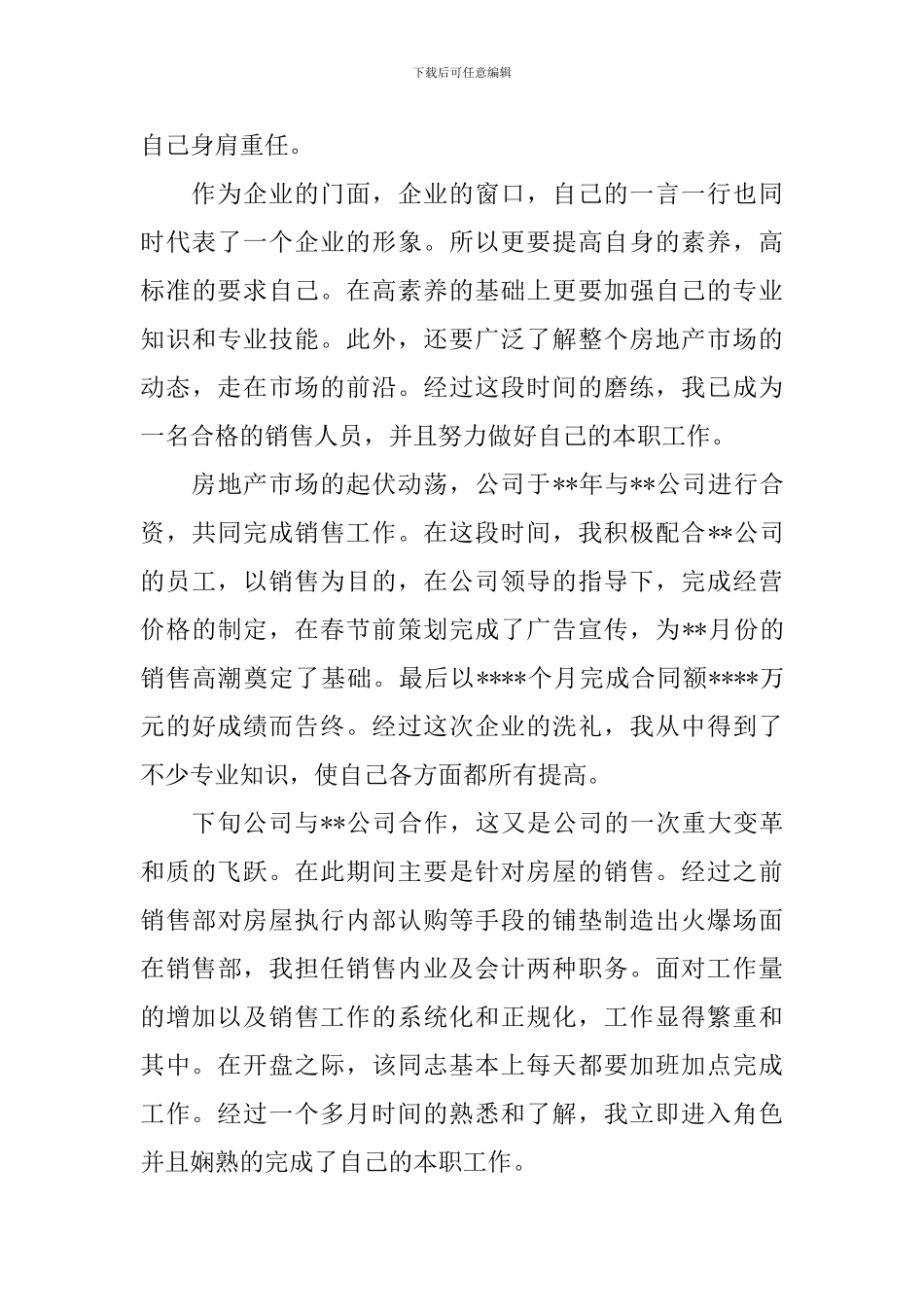 下载后可任意编辑

自己身肩重任。

作为企业的门面，企业的窗口，自己的一言一行也同时代表了一个企业的形象。所以更要提高自身的素养，高标准的要求自己。在高素养的基础上更要加强自己的专业知识和专业技能。此外，还要广泛了解整个房地产市场的动态，走在市场的前沿。经过这段时间的磨练，我已成为一名合格的销售人员，并且努力做好自己的本职工作。

房地产市场的起伏动荡，公司于**年与**公司进行合资，共同完成销售工作。在这段时间，我积极配合**公司的员工，以销售为目的，在公司领导的指导下，完成经营价格的制定，在春节前策划完成了广告宣传，为**月份的销售高潮奠定了基础。最后以****个月完成合同额****万元的好成绩而告终。经过这次企业的洗礼，我从中得到了不少专业知识，使自己各方面都所有提高。

下旬公司与**公司合作，这又是公司的一次重大变革和质的飞跃。在此期间主要是针对房屋的销售。经过之前销售部对房屋执行内部认购等手段的铺垫制造出火爆场面在销售部，我担任销售内业及会计两种职务。面对工作量的增加以及销售工作的系统化和正规化，工作显得繁重和其中。在开盘之际，该同志基本上每天都要加班加点完成工作。经过一个多月时间的熟悉和了解，我立即进入角色并且娴熟的完成了自己的本职工作。